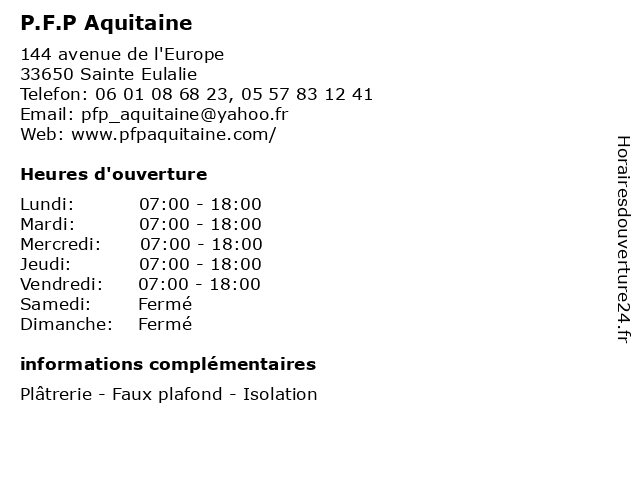 P.F.P Aquitaine

144 avenue de l'Europe
33650 Sainte Eulalie
Telefon: 06 01 08 68 23, 05 57 83 12 41
Email: pfp_aquitaine@yahoo.fr
Web: www.pfpaquitaine.com/

Heures d'ouverture

| Lundi: | 07:00 - 18:00 |
|---|---|
| Mardi: | 07:00 - 18:00 |
| Mercredi: | 07:00 - 18:00 |
| Jeudi: | 07:00 - 18:00 |
| Vendredi: | 07:00 - 18:00 |
| Samedi: | Fermé |
| Dimanche: | Fermé |

informations complémentaires

Plâtrerie - Faux plafond - Isolation

Horairesdouverture24.fr